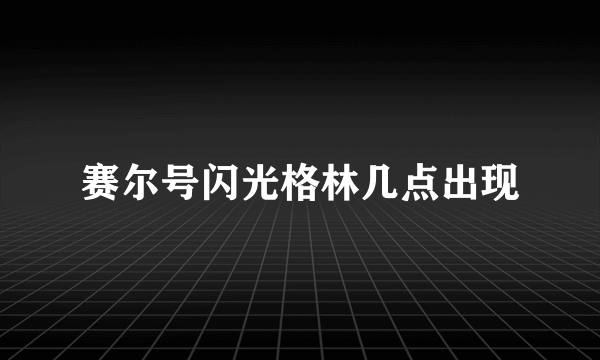 赛尔号闪光格林几点出现